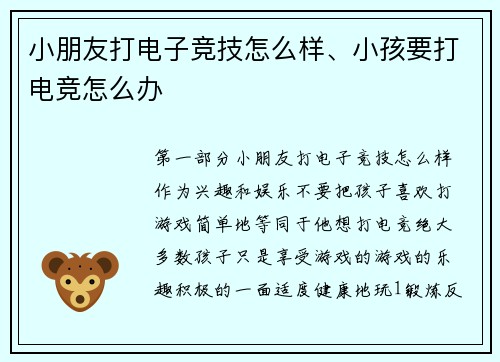 小朋友打电子竞技怎么样、小孩要打电竞怎么办

第一部分小朋友打电子竞技怎么样作为兴趣和娱乐不要把孩子喜欢打游戏简单地等同于他想打电竞绝大多数孩子只是享受游戏的游戏的乐趣积极的一面适度健康地玩1锻炼反